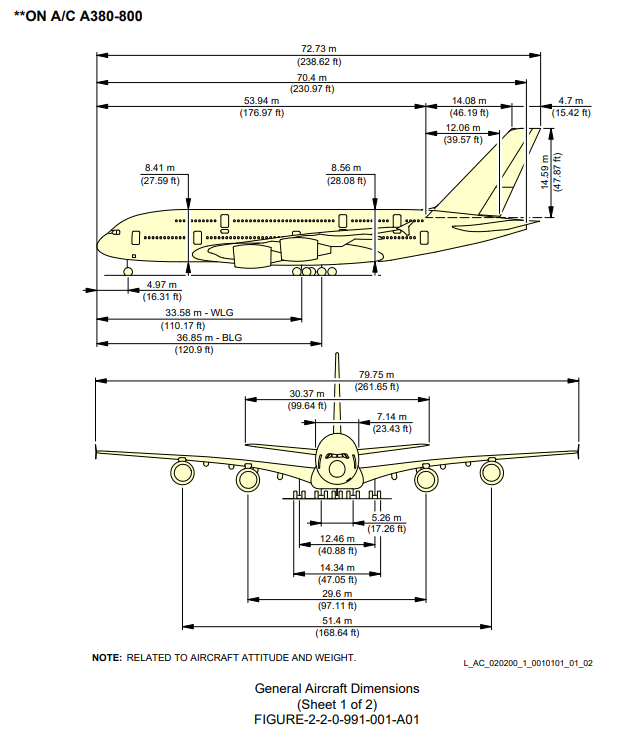 **ON A/C A380-800

72.73 m
(238.62 ft)

70.4 m
(230.97 ft)

53.94 m
(176.97 ft)

14.08 m
(46.19 ft)

4.7 m
(15.42 ft)

12.06 m
(39.57 ft)

14.59 m
(47.87 ft)

8.41 m
(27.59 ft)

8.56 m
(28.08 ft)

4.97 m
(16.31 ft)

33.58 m - WLG
(110.17 ft)

36.85 m - BLG
(120.9 ft)

79.75 m
(261.65 ft)

30.37 m
(99.64 ft)

7.14 m
(23.43 ft)

5.26 m
(17.26 ft)

12.46 m
(40.88 ft)

14.34 m
(47.05 ft)

29.6 m
(97.11 ft)

51.4 m
(168.64 ft)

NOTE: RELATED TO AIRCRAFT ATTITUDE AND WEIGHT.

L_AC_020200_1_0010101_01_02

General Aircraft Dimensions
(Sheet 1 of 2)
FIGURE-2-2-0-991-001-A01